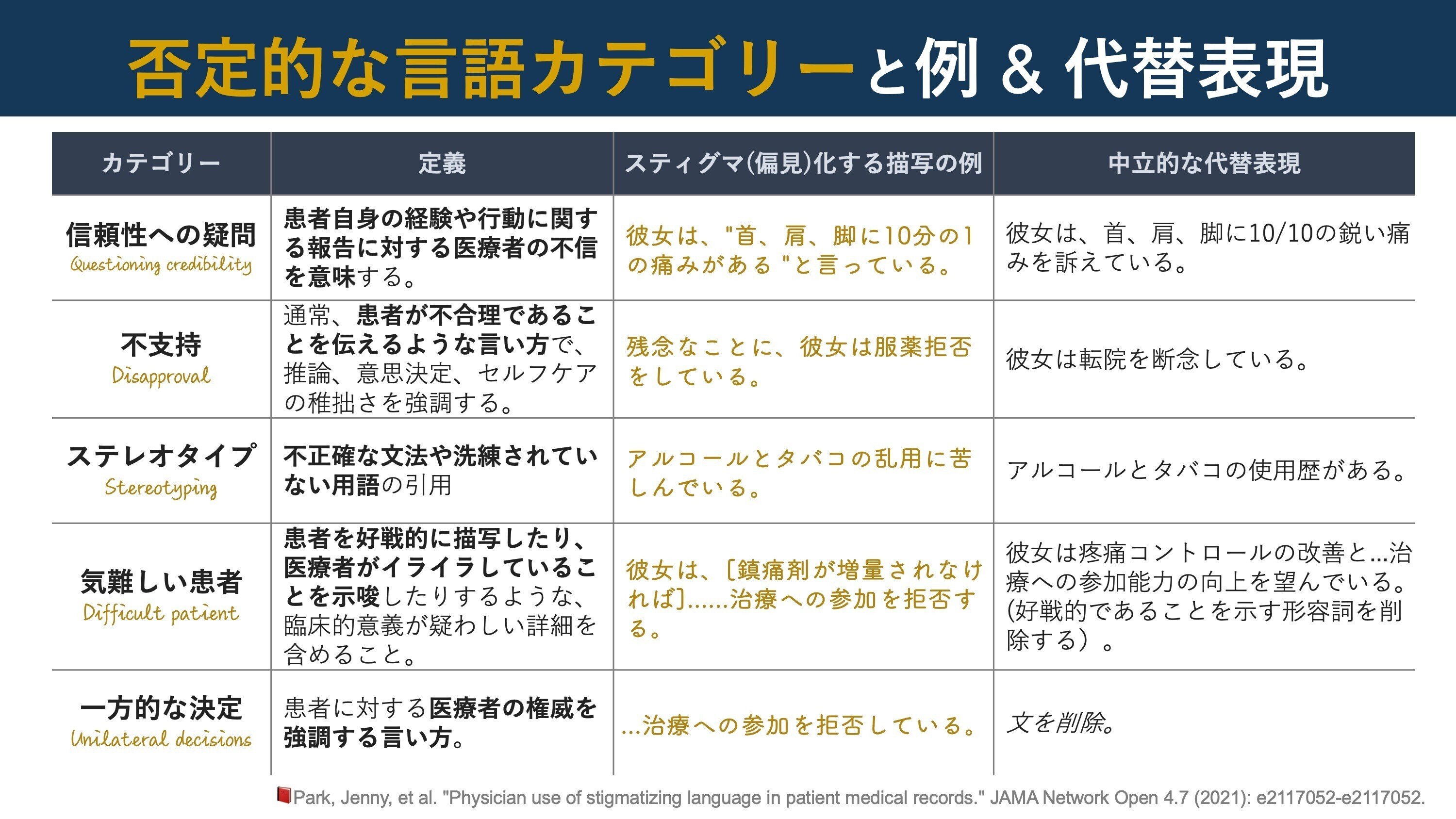 否定的な言語カテゴリーと例 & 代替表現

| カテゴリー | 定義 | スティグマ(偏見)化する描写の例 | 中立的な代替表現 |
|---|---|---|---|
| 信頼性への疑問 Questioning credibility | 患者自身の経験や行動に関する報告に対する医療者の不信を意味する。 | 彼女は、"首、肩、脚に10分の1の痛みがある"と言っている。 | 彼女は、首、肩、脚に10/10の鋭い痛みを訴えている。 |
| 不支持 Disapproval | 通常、患者が不合理であることを伝えるような言い方で、推論、意思決定、セルフケアの稚拙さを強調する。 | 残念なことに、彼女は服薬拒否をしている。 | 彼女は転院を断念している。 |
| ステレオタイプ Stereotyping | 不正確な文法や洗練されていない用語の引用 | アルコールとタバコの乱用に苦しんでいる。 | アルコールとタバコの使用歴がある。 |
| 気難しい患者 Difficult patient | 患者を好戦的に描写したり、医療者がイライラしていることを示唆したりするような、臨床的意義が疑わしい詳細を含めること。 | 彼女は、[鎮痛剤が増量されなければ]......治療への参加を拒否する。 | 彼女は疼痛コントロールの改善と...治療への参加能力の向上を望んでいる。(好戦的であることを示す形容詞を削除する)。 |
| 一方的な決定 Unilateral decisions | 患者に対する医療者の権威を強調する言い方。 | ...治療への参加を拒否している。 | 文を削除。 |

Park, Jenny, et al. "Physician use of stigmatizing language in patient medical records." JAMA Network Open 4.7 (2021): e2117052-e2117052.